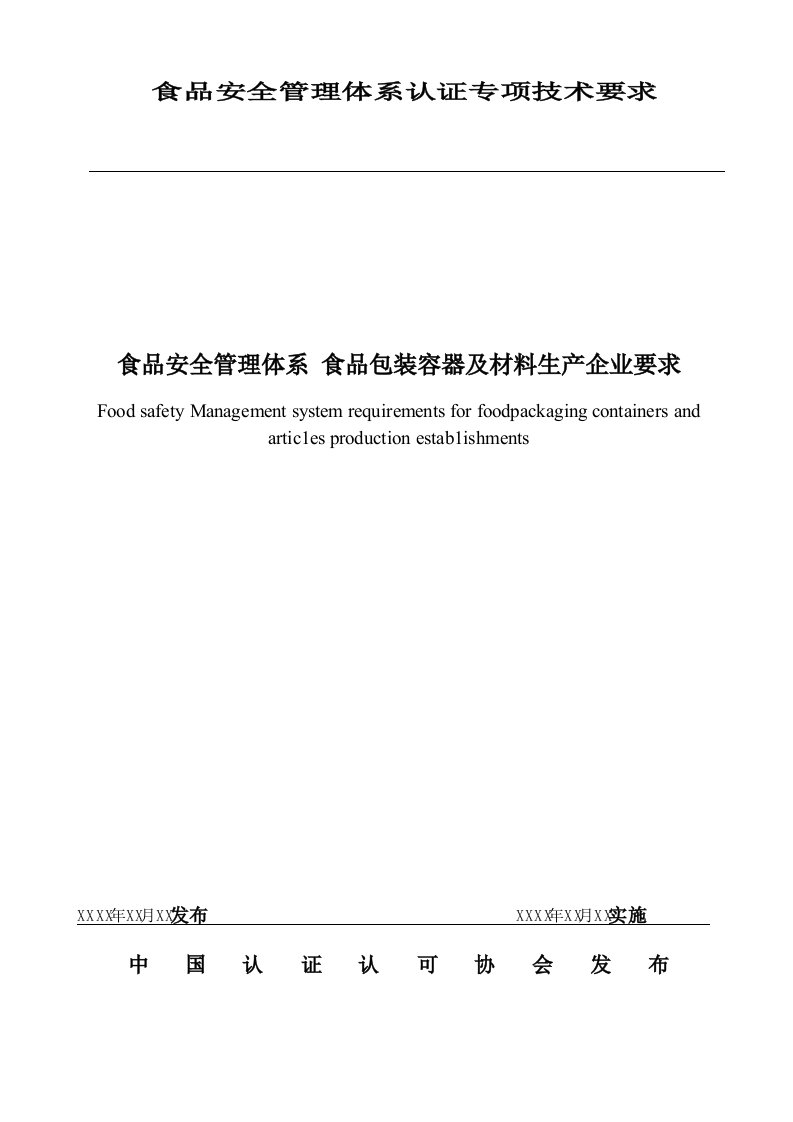 食品安全管理体系认证专项技术要求

食品安全管理体系 食品包装容器及材料生产企业要求

Food safety Management system requirements for foodpackaging containers and artic1es production estab1ishments

XXXX年XX月XX发布

XXXX年XX月XX实施

中 国 认 证 认 可 协 会 发 布